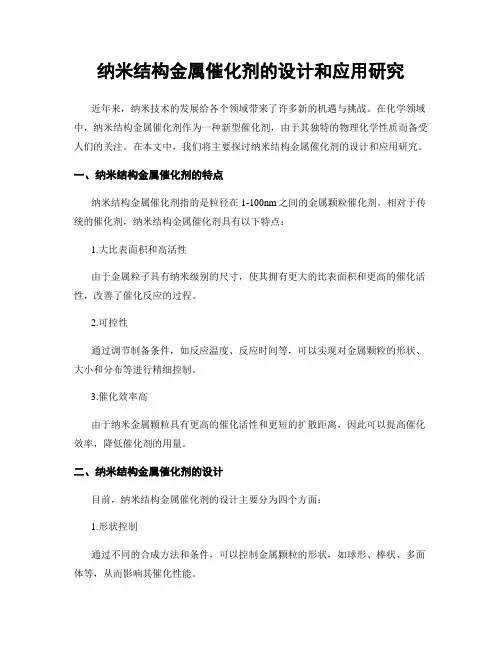 纳米结构金属催化剂的设计和应用研究

近年来，纳米技术的发展给各个领域带来了许多新的机遇与挑战。在化学领域中，纳米结构金属催化剂作为一种新型催化剂，由于其独特的物理化学性质而备受人们的关注。在本文中，我们将主要探讨纳米结构金属催化剂的设计和应用研究。

一、纳米结构金属催化剂的特点

纳米结构金属催化剂指的是粒径在 1-100nm 之间的金属颗粒催化剂。相对于传统的催化剂，纳米结构金属催化剂具有以下特点：

1.大比表面积和高活性

由于金属粒子具有纳米级别的尺寸，使其拥有更大的比表面积和更高的催化活性，改善了催化反应的过程。

2.可控性

通过调节制备条件，如反应温度、反应时间等，可以实现对金属颗粒的形状、大小和分布等进行精细控制。

3.催化效率高

由于纳米金属颗粒具有更高的催化活性和更短的扩散距离，因此可以提高催化效率，降低催化剂的用量。

二、纳米结构金属催化剂的设计

目前，纳米结构金属催化剂的设计主要分为四个方面：

1.形状控制

通过不同的合成方法和条件，可以控制金属颗粒的形状，如球形、棒状、多面体等，从而影响其催化性能。